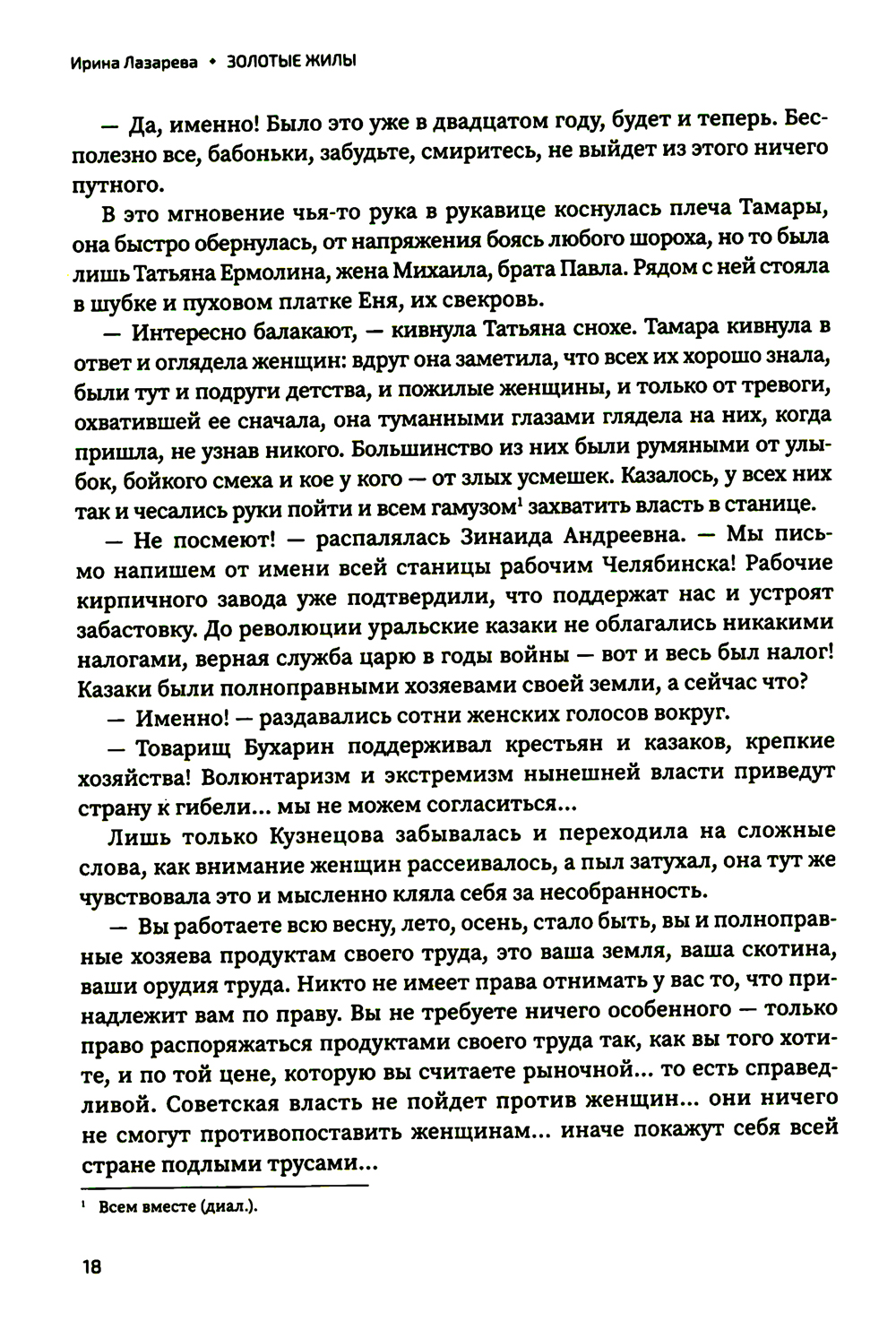 Ирина Лазарева • ЗОЛОТЫЕ ЖИЛЫ

— Да, именно! Было это уже в двадцатом году, будет и теперь. Бесполезно все, бабоньки, забудьте, смиритесь, не выйдет из этого ничего путного.

В это мгновение чья-то рука в рукавице коснулась плеча Тамары, она быстро обернулась, от напряжения боясь любого шороха, но то была лишь Татьяна Ермолина, жена Михаила, брата Павла. Рядом с ней стояла в шубке и пуховом платке Еня, их свекровь.

— Интересно балакают, — кивнула Татьяна снохе. Тамара кивнула в ответ и оглядела женщин: вдруг она заметила, что всех их хорошо знала, были тут и подруги детства, и пожилые женщины, и только от тревоги, охватившей ее сначала, она туманными глазами глядела на них, когда пришла, не узнав никого. Большинство из них были румяными от улыбок, бойкого смеха и кое у кого — от злых усмешек. Казалось, у всех них так и чесались руки пойти и всем гамузом$^1$ захватить власть в станице.

— Не посмеют! — распалялась Зинаида Андреевна. — Мы письмо напишем от имени всей станицы рабочим Челябинска! Рабочие кирпичного завода уже подтвердили, что поддержат нас и устроят забастовку. До революции уральские казаки не облагались никакими налогами, верная служба царю в годы войны — вот и весь был налог! Казаки были полноправными хозяевами своей земли, а сейчас что?

— Именно! — раздавались сотни женских голосов вокруг.

— Товарищ Бухарин поддерживал крестьян и казаков, крепкие хозяйства! Волюнтаризм и экстремизм нынешней власти приведут страну к гибели... мы не можем согласиться...

Лишь только Кузнецова забывалась и переходила на сложные слова, как внимание женщин рассеивалось, а пыл затухал, она тут же чувствовала это и мысленно кляла себя за несобранность.

— Вы работаете всю весну, лето, осень, стало быть, вы и полноправные хозяева продуктам своего труда, это ваша земля, ваша скотина, ваши орудия труда. Никто не имеет права отнимать у вас то, что принадлежит вам по праву. Вы не требуете ничего особенного — только право распоряжаться продуктами своего труда так, как вы того хотите, и по той цене, которую вы считаете рыночной... то есть справедливой. Советская власть не пойдет против женщин... они ничего не смогут противопоставить женщинам... иначе покажут себя всей стране подлыми трусами...

$^1$ Всем вместе (диал.).

18